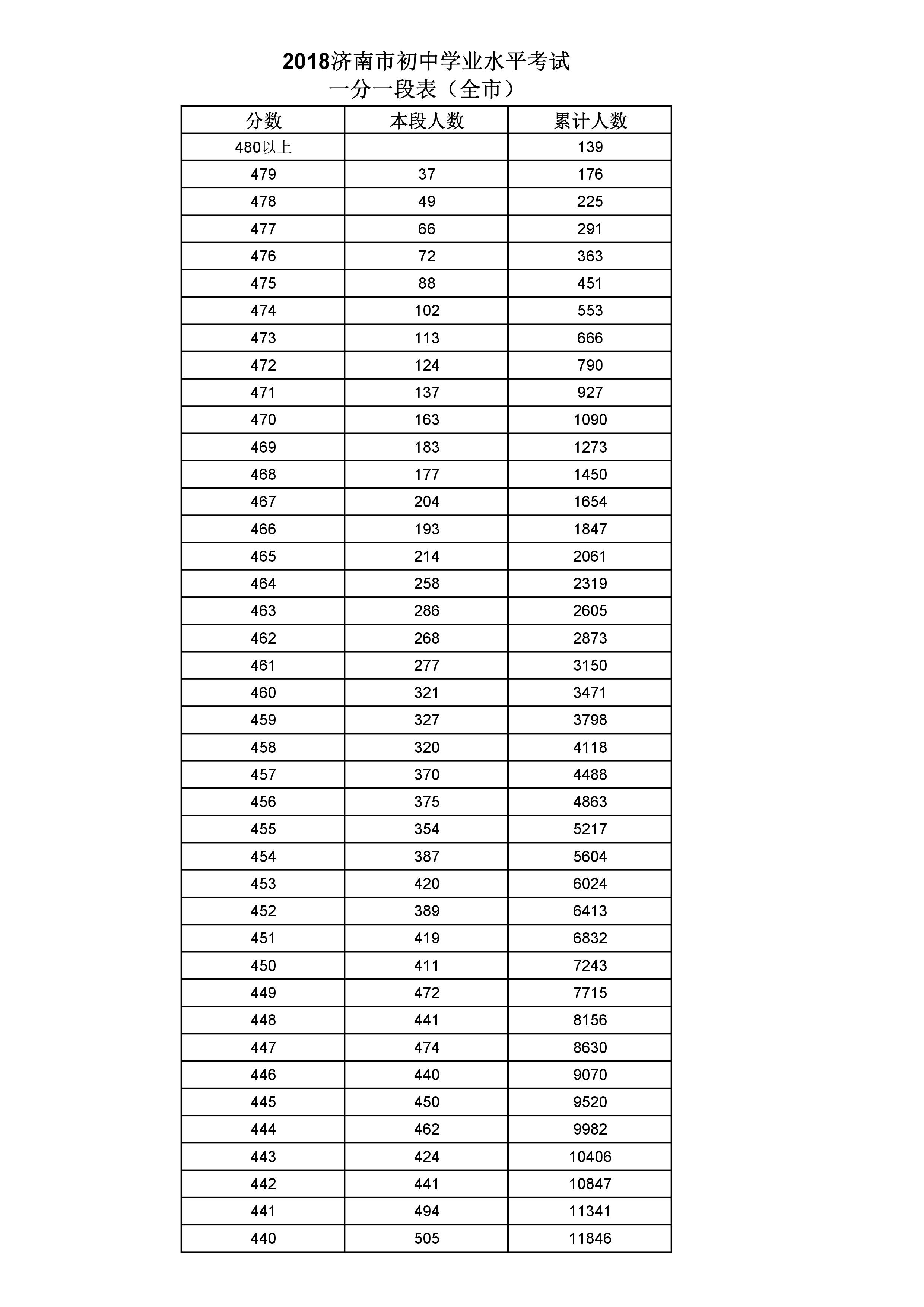 2018济南市初中学业水平考试
一分一段表（全市）

| 分数 | 本段人数 | 累计人数 |
|---|---|---|
| 480以上 | | 139 |
| 479 | 37 | 176 |
| 478 | 49 | 225 |
| 477 | 66 | 291 |
| 476 | 72 | 363 |
| 475 | 88 | 451 |
| 474 | 102 | 553 |
| 473 | 113 | 666 |
| 472 | 124 | 790 |
| 471 | 137 | 927 |
| 470 | 163 | 1090 |
| 469 | 183 | 1273 |
| 468 | 177 | 1450 |
| 467 | 204 | 1654 |
| 466 | 193 | 1847 |
| 465 | 214 | 2061 |
| 464 | 258 | 2319 |
| 463 | 286 | 2605 |
| 462 | 268 | 2873 |
| 461 | 277 | 3150 |
| 460 | 321 | 3471 |
| 459 | 327 | 3798 |
| 458 | 320 | 4118 |
| 457 | 370 | 4488 |
| 456 | 375 | 4863 |
| 455 | 354 | 5217 |
| 454 | 387 | 5604 |
| 453 | 420 | 6024 |
| 452 | 389 | 6413 |
| 451 | 419 | 6832 |
| 450 | 411 | 7243 |
| 449 | 472 | 7715 |
| 448 | 441 | 8156 |
| 447 | 474 | 8630 |
| 446 | 440 | 9070 |
| 445 | 450 | 9520 |
| 444 | 462 | 9982 |
| 443 | 424 | 10406 |
| 442 | 441 | 10847 |
| 441 | 494 | 11341 |
| 440 | 505 | 11846 |